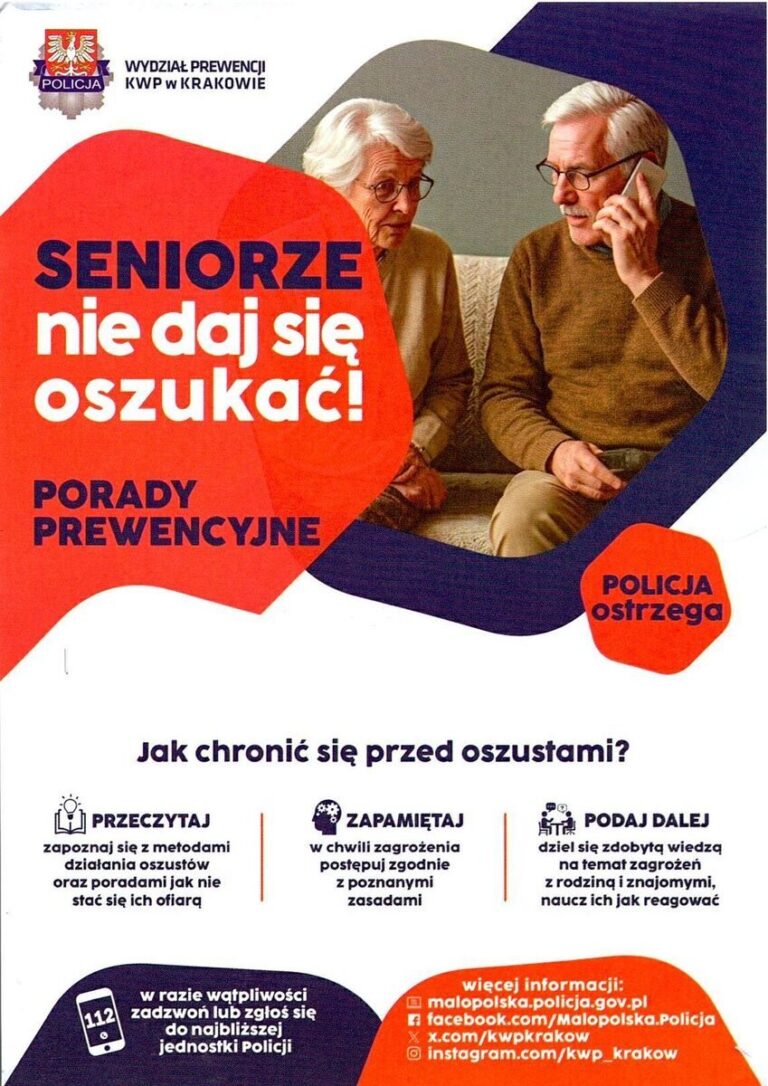 POLICJA

WYDZIAŁ PREWENCJI
KWP w KRAKOWIE

SENIORZE
nie daj się
oszukać!

PORADY
PREWENCYJNE

POLICJA
ostrzega

Jak chronić się przed oszustami?

PRZECZYTAJ
zapoznaj się z metodami działania oszustów oraz poradami jak nie stać się ich ofiarą

ZAPAMIĘTAJ
w chwili zagrożenia postępuj zgodnie z poznanymi zasadami

PODAJ DALEJ
dziel się zdobytą wiedzą na temat zagrożeń z rodziną i znajomymi, naucz ich jak reagować

112

w razie wątpliwości zadzwoń lub zgłoś się do najbliższej jednostki Policji

więcej informacji:
malopolska.policja.gov.pl
facebook.com/Malopolska.Policja
x.com/kwpkrakow
instagram.com/kwp_krakow